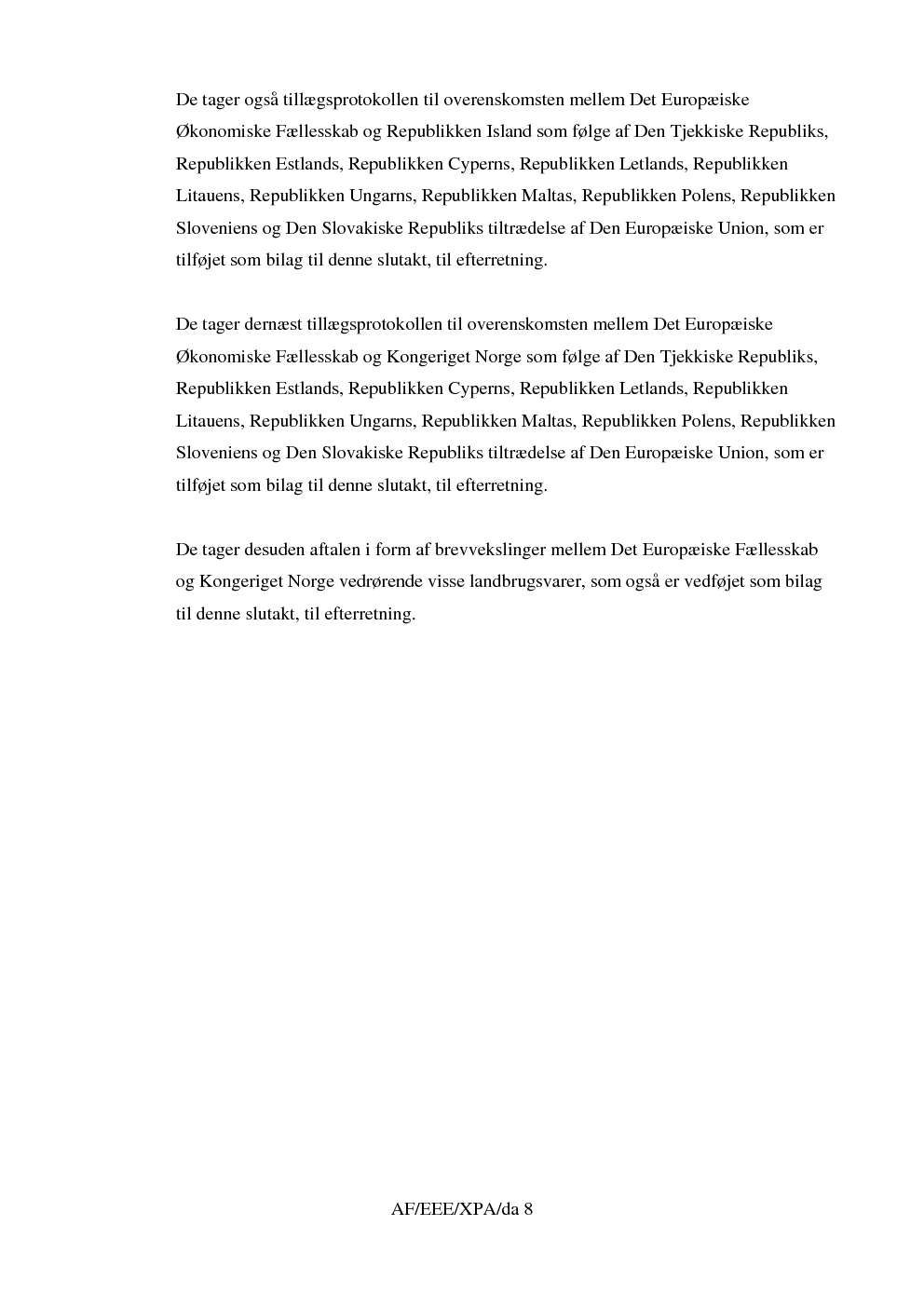 De tager også tillægsprotokollen til overenskomsten mellem Det Europæiske Økonomiske Fællesskab og Republikken Island som følge af Den Tjekkiske Republiks, Republikken Estlands, Republikken Cyperns, Republikken Letlands, Republikken Litauens, Republikken Ungarns, Republikken Maltas, Republikken Polens, Republikken Sloveniens og Den Slovakiske Republiks tiltrædelse af Den Europæiske Union, som er tilføjet som bilag til denne slutakt, til efterretning.

De tager dernæst tillægsprotokollen til overenskomsten mellem Det Europæiske Økonomiske Fællesskab og Kongeriget Norge som følge af Den Tjekkiske Republiks, Republikken Estlands, Republikken Cyperns, Republikken Letlands, Republikken Litauens, Republikken Ungarns, Republikken Maltas, Republikken Polens, Republikken Sloveniens og Den Slovakiske Republiks tiltrædelse af Den Europæiske Union, som er tilføjet som bilag til denne slutakt, til efterretning.

De tager desuden aftalen i form af brevvekslinger mellem Det Europæiske Fællesskab og Kongeriget Norge vedrørende visse landbrugsvarer, som også er vedføjet som bilag til denne slutakt, til efterretning.

AF/EEE/XPA/da 8